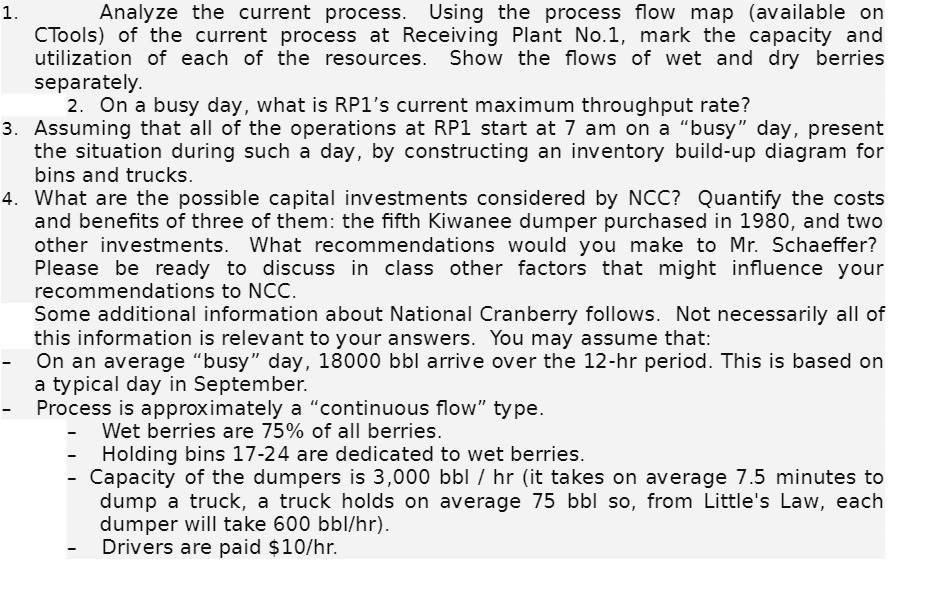 1. Analyze the current process. Using the process flow map (available on CTools) of the current process at Receiving Plant No.1, mark the capacity and utilization of each of the resources. Show the flows of wet and dry berries separately.

2. On a busy day, what is RP1's current maximum throughput rate?

3. Assuming that all of the operations at RP1 start at 7 am on a "busy" day, present the situation during such a day, by constructing an inventory build-up diagram for bins and trucks.

4. What are the possible capital investments considered by NCC? Quantify the costs and benefits of three of them: the fifth Kiwanee dumper purchased in 1980, and two other investments. What recommendations would you make to Mr. Schaeffer? Please be ready to discuss in class other factors that might influence your recommendations to NCC.

Some additional information about National Cranberry follows. Not necessarily all of this information is relevant to your answers. You may assume that:

- On an average "busy" day, 18000 bbl arrive over the 12-hr period. This is based on a typical day in September.
- Process is approximately a "continuous flow" type.
  - Wet berries are 75% of all berries.
  - Holding bins 17-24 are dedicated to wet berries.
  - Capacity of the dumpers is 3,000 bbl / hr (it takes on average 7.5 minutes to dump a truck, a truck holds on average 75 bbl so, from Little's Law, each dumper will take 600 bbl/hr).
  - Drivers are paid $10/hr.